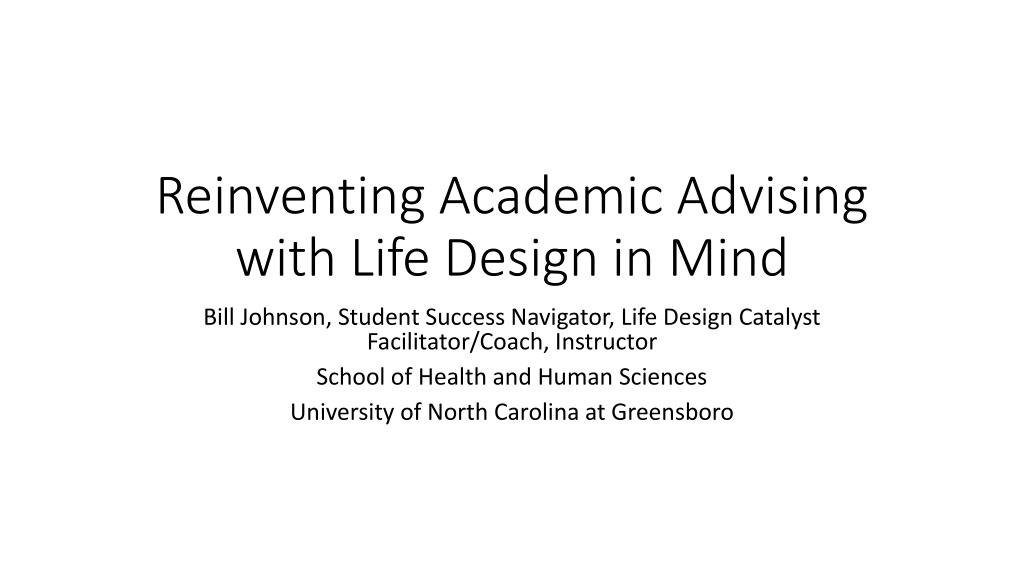 Reinventing Academic Advising with Life Design in Mind

Bill Johnson, Student Success Navigator, Life Design Catalyst Facilitator/Coach, Instructor

School of Health and Human Sciences

University of North Carolina at Greensboro